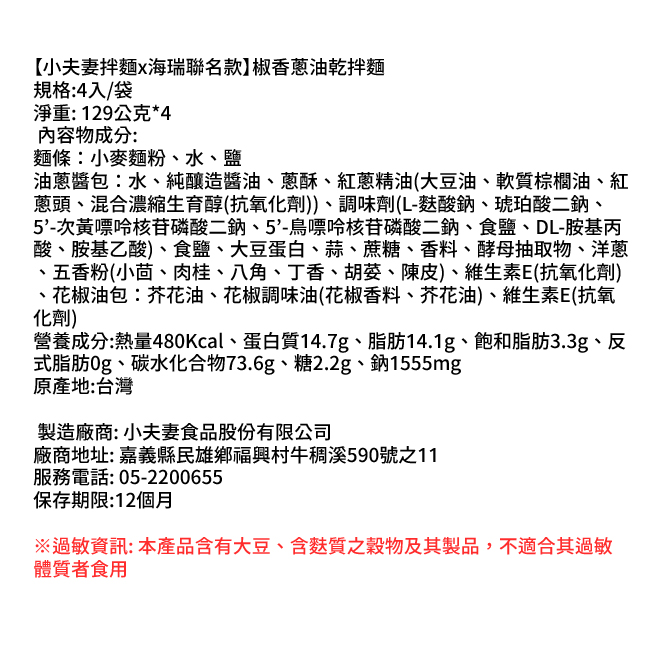 【小夫妻拌麵x海瑞聯名款】椒香蔥油乾拌麵
規格:4入/袋
淨重: 129公克*4
內容物成分:
麵條：小麥麵粉、水、鹽
油蔥醬包：水、純釀造醬油、蔥酥、紅蔥精油(大豆油、軟質棕櫚油、紅蔥頭、混合濃縮生育醇(抗氧化劑))、調味劑(L-麩酸鈉、琥珀酸二鈉、5’-次黃嘌呤核苷磷酸二鈉、5’-鳥嘌呤核苷磷酸二鈉、食鹽、DL-胺基丙酸、胺基乙酸)、食鹽、大豆蛋白、蒜、蔗糖、香料、酵母抽取物、洋蔥、五香粉(小茴、肉桂、八角、丁香、胡荽、陳皮)、維生素E(抗氧化劑)、花椒油包：芥花油、花椒調味油(花椒香料、芥花油)、維生素E(抗氧化劑)
營養成分:熱量480Kcal、蛋白質14.7g、脂肪14.1g、飽和脂肪3.3g、反式脂肪0g、碳水化合物73.6g、糖2.2g、鈉1555mg
原產地:台灣

製造廠商: 小夫妻食品股份有限公司
廠商地址: 嘉義縣民雄鄉福興村牛稠溪590號之11
服務電話: 05-2200655
保存期限:12個月

※過敏資訊: 本產品含有大豆、含麩質之穀物及其製品，不適合其過敏體質者食用